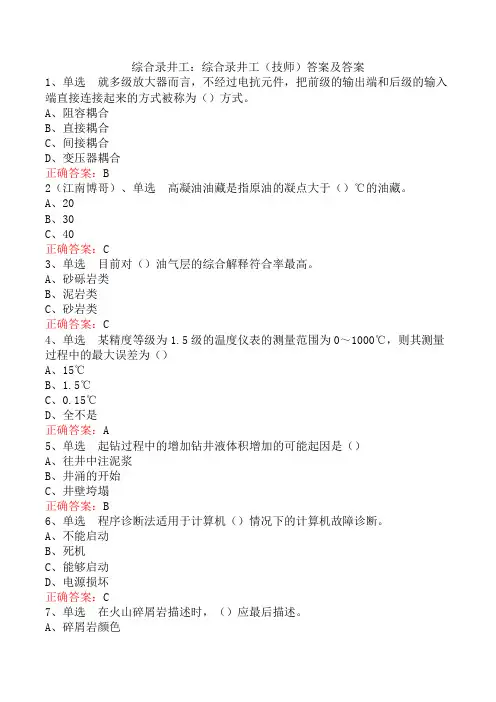 综合录井工：综合录井工（技师）答案及答案

1、单选　就多级放大器而言，不经过电抗元件，把前级的输出端和后级的输入端直接连接起来的方式被称为（）方式。
A、阻容耦合
B、直接耦合
C、间接耦合
D、变压器耦合
正确答案：B

2（江南博哥）、单选　高凝油油藏是指原油的凝点大于（）℃的油藏。
A、20
B、30
C、40
正确答案：C

3、单选　目前对（）油气层的综合解释符合率最高。
A、砂砾岩类
B、泥岩类
C、砂岩类
正确答案：C

4、单选　某精度等级为1.5级的温度仪表的测量范围为0～1000℃，则其测量过程中的最大误差为（）
A、15℃
B、1.5℃
C、0.15℃
D、全不是
正确答案：A

5、单选　起钻过程中的增加钻井液体积增加的可能起因是（）
A、往井中注泥浆
B、井涌的开始
C、井壁垮塌
正确答案：B

6、单选　程序诊断法适用于计算机（）情况下的计算机故障诊断。
A、不能启动
B、死机
C、能够启动
D、电源损坏
正确答案：C

7、单选　在火山碎屑岩描述时，（）应最后描述。
A、碎屑岩颜色